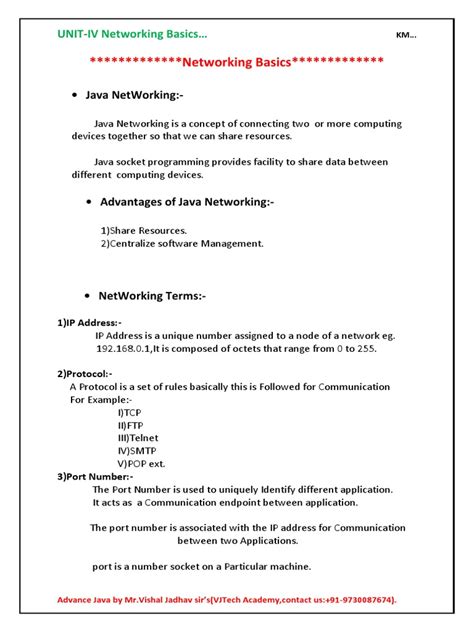 UNIT-IV Networking Basics...

KM...

*************Networking Basics*************

• Java NetWorking:-

Java Networking is a concept of connecting two or more computing devices together so that we can share resources.

Java socket programming provides facility to share data between different computing devices.

• Advantages of Java Networking:-

1)Share Resources.
2)Centralize software Management.

• NetWorking Terms:-

1)IP Address:-
IP Address is a unique number assigned to a node of a network eg. 192.168.0.1,It is composed of octets that range from 0 to 255.

2)Protocol:-
A Protocol is a set of rules basically this is Followed for Communication
For Example:-
I)TCP
II)FTP
III)Telnet
IV)SMTP
V)POP ext.

3)Port Number:-
The Port Number is used to uniquely Identify different application.
It acts as a Communication endpoint between application.

The port number is associated with the IP address for Communication between two Applications.

port is a number socket on a Particular machine.

Advance Java by Mr.Vishal Jadhav sir's(VJTech Academy,contact us:+91-9730087674).